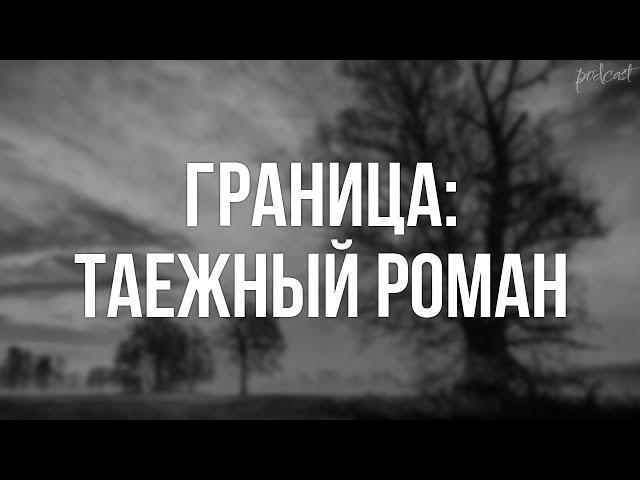 podcast

ГРАНИЦА:
ТАЕЖНЫЙ РОМАН